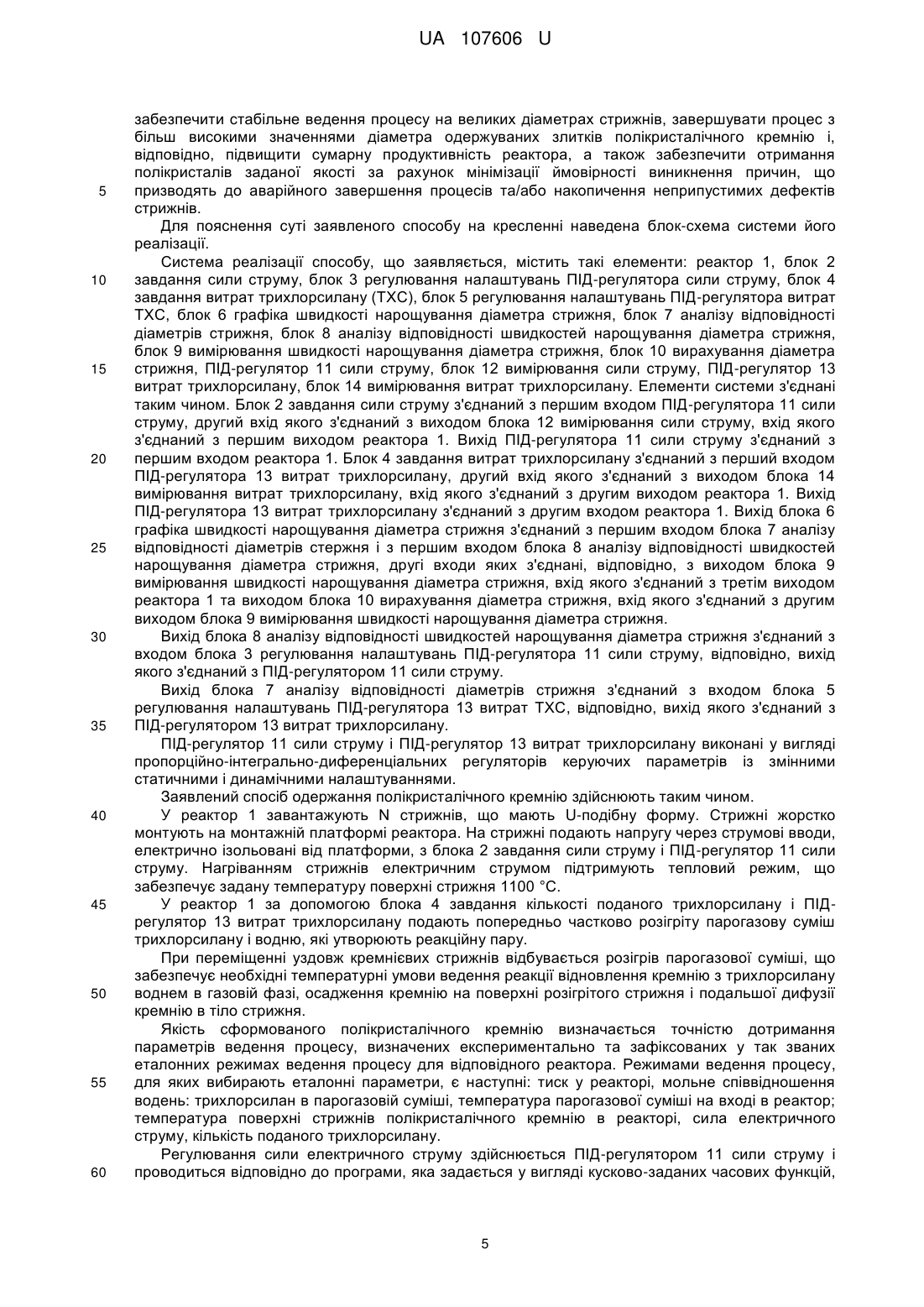 UA 107606 U

забезпечити стабільне ведення процесу на великих діаметрах стрижнів, завершувати процес з більш високими значеннями діаметра одержуваних злитків полікристалічного кремнію і, відповідно, підвищити сумарну продуктивність реактора, а також забезпечити отримання полікристалів заданої якості за рахунок мінімізації ймовірності виникнення причин, що
5 призводять до аварійного завершення процесів та/або накопичення неприпустимих дефектів стрижнів.

Для пояснення суті заявленого способу на кресленні наведена блок-схема системи його реалізації.

Система реалізації способу, що заявляється, містить такі елементи: реактор 1, блок 2
10 завдання сили струму, блок 3 регулювання налаштувань ПІД-регулятора сили струму, блок 4 завдання витрат трихлорсилану (ТХС), блок 5 регулювання налаштувань ПІД-регулятора витрат ТХС, блок 6 графіка швидкості нарощування діаметра стрижня, блок 7 аналізу відповідності діаметрів стрижня, блок 8 аналізу відповідності швидкостей нарощування діаметра стрижня, блок 9 вимірювання швидкості нарощування діаметра стрижня, блок 10 вирахування діаметра
15 стрижня, ПІД-регулятор 11 сили струму, блок 12 вимірювання сили струму, ПІД-регулятор 13 витрат трихлорсилану, блок 14 вимірювання витрат трихлорсилану. Елементи системи з'єднані таким чином. Блок 2 завдання сили струму з'єднаний з першим входом ПІД-регулятора 11 сили струму, другий вхід якого з'єднаний з виходом блока 12 вимірювання сили струму, вхід якого з'єднаний з першим виходом реактора 1. Вихід ПІД-регулятора 11 сили струму з'єднаний з
20 першим входом реактора 1. Блок 4 завдання витрат трихлорсилану з'єднаний з перший входом ПІД-регулятора 13 витрат трихлорсилану, другий вхід якого з'єднаний з виходом блока 14 вимірювання витрат трихлорсилану, вхід якого з'єднаний з другим виходом реактора 1. Вихід ПІД-регулятора 13 витрат трихлорсилану з'єднаний з другим входом реактора 1. Вихід блока 6 графіка швидкості нарощування діаметра стрижня з'єднаний з першим входом блока 7 аналізу
25 відповідності діаметрів стержня і з першим входом блока 8 аналізу відповідності швидкостей нарощування діаметра стрижня, другі входи яких з'єднані, відповідно, з виходом блока 9 вимірювання швидкості нарощування діаметра стрижня, вхід якого з'єднаний з третім виходом реактора 1 та виходом блока 10 вирахування діаметра стрижня, вхід якого з'єднаний з другим виходом блока 9 вимірювання швидкості нарощування діаметра стрижня.
30 Вихід блока 8 аналізу відповідності швидкостей нарощування діаметра стрижня з'єднаний з входом блока 3 регулювання налаштувань ПІД-регулятора 11 сили струму, відповідно, вихід якого з'єднаний з ПІД-регулятором 11 сили струму.

Вихід блока 7 аналізу відповідності діаметрів стрижня з'єднаний з входом блока 5 регулювання налаштувань ПІД-регулятора 13 витрат ТХС, відповідно, вихід якого з'єднаний з
35 ПІД-регулятором 13 витрат трихлорсилану.

ПІД-регулятор 11 сили струму і ПІД-регулятор 13 витрат трихлорсилану виконані у вигляді пропорційно-інтегрально-диференціальних регуляторів керуючих параметрів із змінними статичними і динамічними налаштуваннями.

Заявлений спосіб одержання полікристалічного кремнію здійснюють таким чином.
40 У реактор 1 завантажують N стрижнів, що мають U-подібну форму. Стрижні жорстко монтують на монтажній платформі реактора. На стрижні подають напругу через струмові вводи, електрично ізольовані від платформи, з блока 2 завдання сили струму і ПІД-регулятор 11 сили струму. Нагріванням стрижнів електричним струмом підтримують тепловий режим, що забезпечує задану температуру поверхні стрижня 1100 °С.
45 У реактор 1 за допомогою блока 4 завдання кількості поданого трихлорсилану і ПІД-регулятор 13 витрат трихлорсилану подають попередньо частково розігріту парогазову суміш трихлорсилану і водню, які утворюють реакційну пару.

При переміщенні уздовж кремнієвих стрижнів відбувається розігрів парогазової суміші, що забезпечує необхідні температурні умови ведення реакції відновлення кремнію з трихлорсилану
50 воднем в газовій фазі, осадження кремнію на поверхні розігрітого стрижня і подальшої дифузії кремнію в тіло стрижня.

Якість сформованого полікристалічного кремнію визначається точністю дотримання параметрів ведення процесу, визначених експериментально та зафіксованих у так званих еталонних режимах ведення процесу для відповідного реактора. Режимами ведення процесу,
55 для яких вибирають еталонні параметри, є наступні: тиск у реакторі, мольне співвідношення водень: трихлорсилан в парогазовій суміші, температура парогазової суміші на вході в реактор; температура поверхні стрижнів полікристалічного кремнію в реакторі, сила електричного струму, кількість поданого трихлорсилану.

Регулювання сили електричного струму здійснюється ПІД-регулятором 11 сили струму і
60 проводиться відповідно до програми, яка задається у вигляді кусково-заданих часових функцій,

5